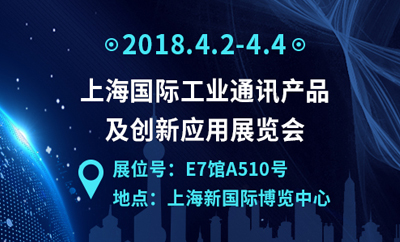 2018.4.2-4.4

上海国际工业通讯产品及创新应用展览会

展位号：E7馆A510号
地点：上海新国际博览中心